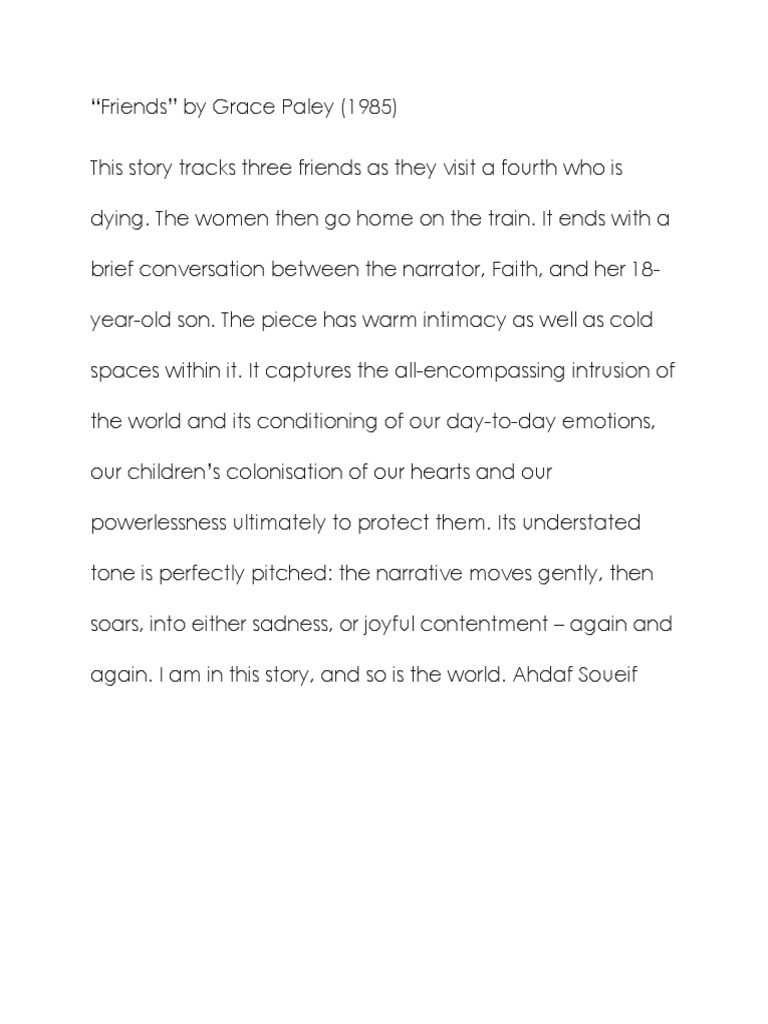 “Friends” by Grace Paley (1985)

This story tracks three friends as they visit a fourth who is dying. The women then go home on the train. It ends with a brief conversation between the narrator, Faith, and her 18-year-old son. The piece has warm intimacy as well as cold spaces within it. It captures the all-encompassing intrusion of the world and its conditioning of our day-to-day emotions, our children’s colonisation of our hearts and our powerlessness ultimately to protect them. Its understated tone is perfectly pitched: the narrative moves gently, then soars, into either sadness, or joyful contentment – again and again. I am in this story, and so is the world. Ahdaf Soueif